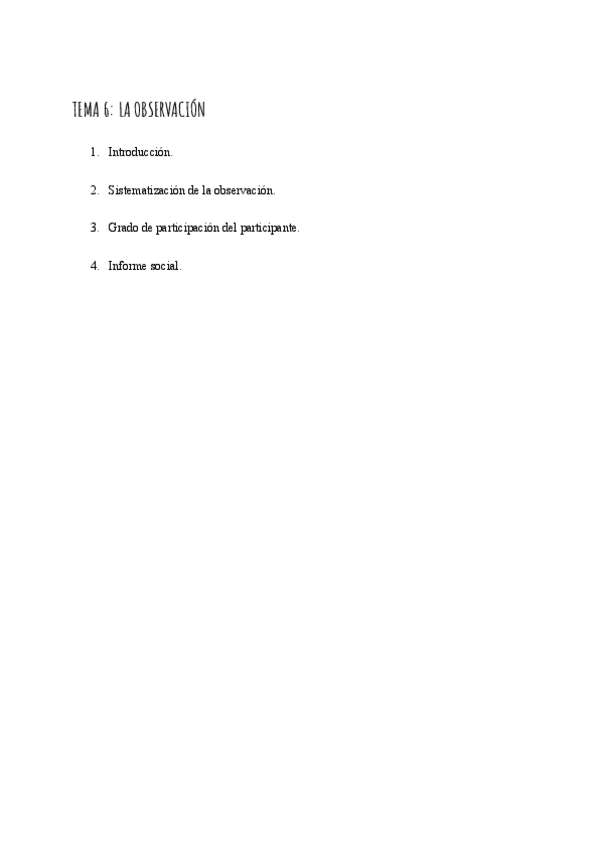 TEMA 6: LA OBSERVACIÓN

1. Introducción.

2. Sistematización de la observación.

3. Grado de participación del participante.

4. Informe social.